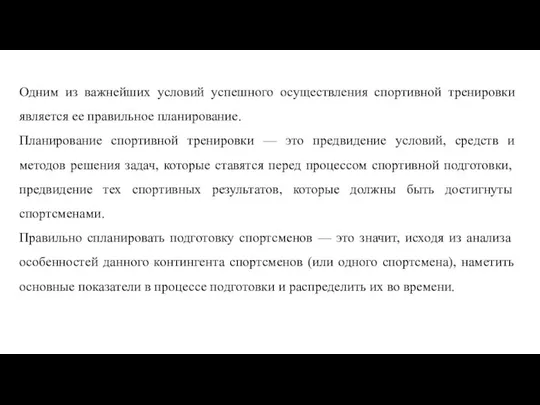 Одним из важнейших условий успешного осуществления спортивной тренировки является ее правильное планирование.
Планирование спортивной тренировки — это предвидение условий, средств и методов решения задач, которые ставятся перед процессом спортивной подготовки, предвидение тех спортивных результатов, которые должны быть достигнуты спортсменами.
Правильно спланировать подготовку спортсменов — это значит, исходя из анализа особенностей данного контингента спортсменов (или одного спортсмена), наметить основные показатели в процессе подготовки и распределить их во времени.